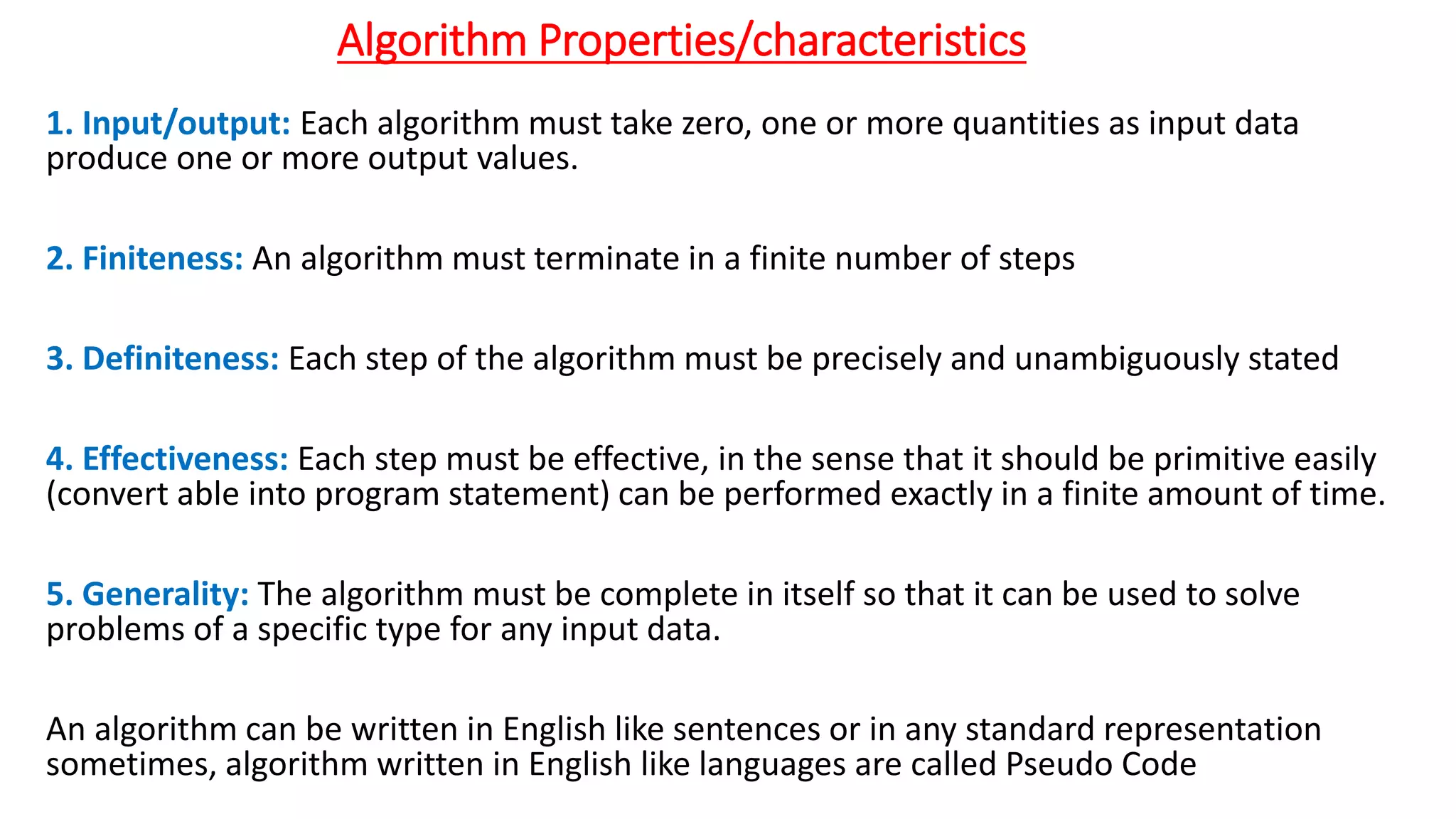 Algorithm Properties/characteristics

1. Input/output: Each algorithm must take zero, one or more quantities as input data produce one or more output values.

2. Finiteness: An algorithm must terminate in a finite number of steps

3. Definiteness: Each step of the algorithm must be precisely and unambiguously stated

4. Effectiveness: Each step must be effective, in the sense that it should be primitive easily (convert able into program statement) can be performed exactly in a finite amount of time.

5. Generality: The algorithm must be complete in itself so that it can be used to solve problems of a specific type for any input data.

An algorithm can be written in English like sentences or in any standard representation sometimes, algorithm written in English like languages are called Pseudo Code